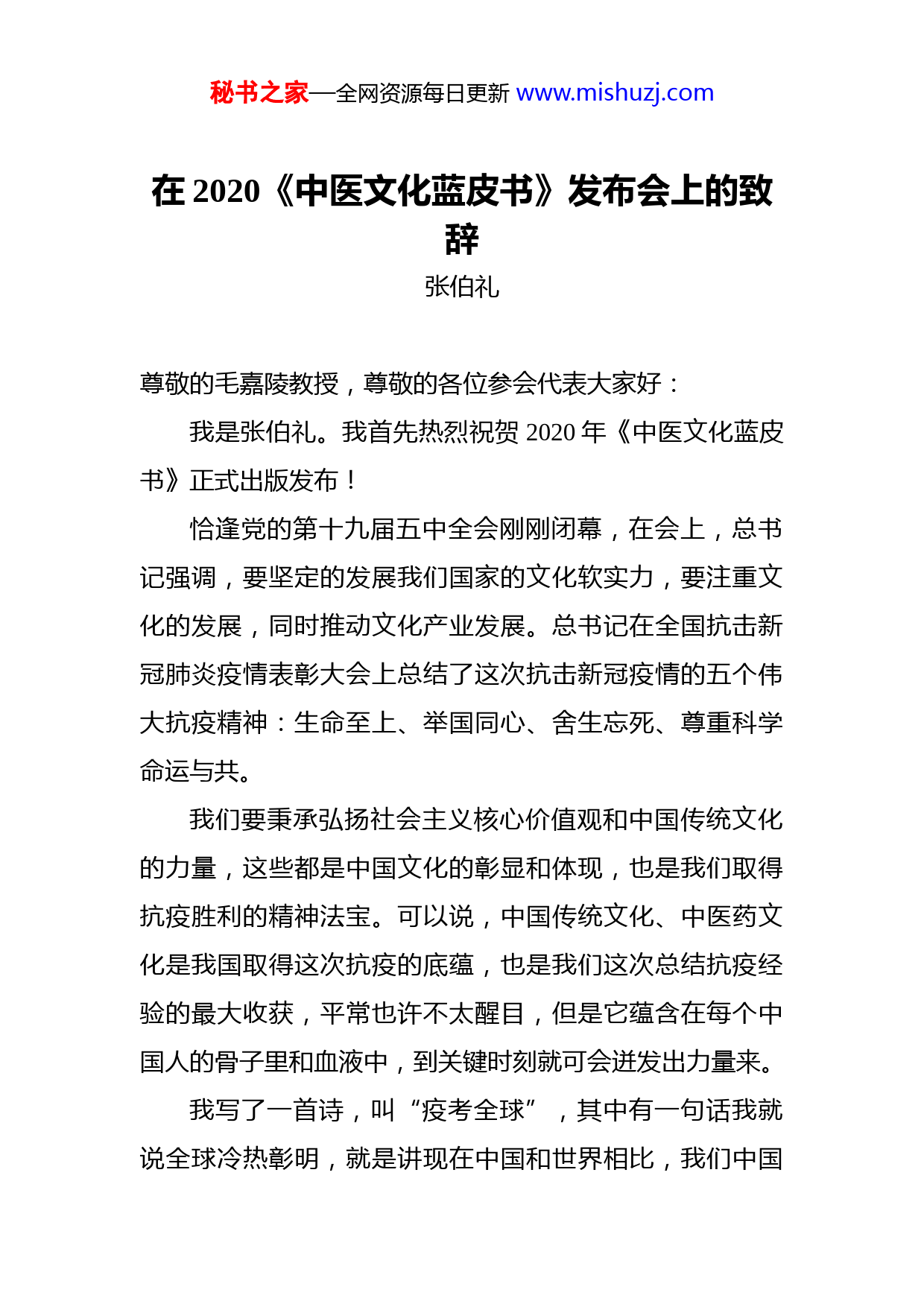 秘书之家—全网资源每日更新 www.mishuzj.com

在 2020《中医文化蓝皮书》发布会上的致辞

张伯礼

尊敬的毛嘉陵教授，尊敬的各位参会代表大家好：

我是张伯礼。我首先热烈祝贺 2020 年《中医文化蓝皮书》正式出版发布！

恰逢党的第十九届五中全会刚刚闭幕，在会上，总书记强调，要坚定的发展我们国家的文化软实力，要注重文化的发展，同时推动文化产业发展。总书记在全国抗击新冠肺炎疫情表彰大会上总结了这次抗击新冠疫情的五个伟大抗疫精神：生命至上、举国同心、舍生忘死、尊重科学命运与共。

我们要秉承弘扬社会主义核心价值观和中国传统文化的力量，这些都是中国文化的彰显和体现，也是我们取得抗疫胜利的精神法宝。可以说，中国传统文化、中医药文化是我国取得这次抗疫的底蕴，也是我们这次总结抗疫经验的最大收获，平常也许不太醒目，但是它蕴含在每个中国人的骨子里和血液中，到关键时刻就可会迸发出力量来。

我写了一首诗，叫“疫考全球”，其中有一句话我就说全球冷热彰明，就是讲现在中国和世界相比，我们中国